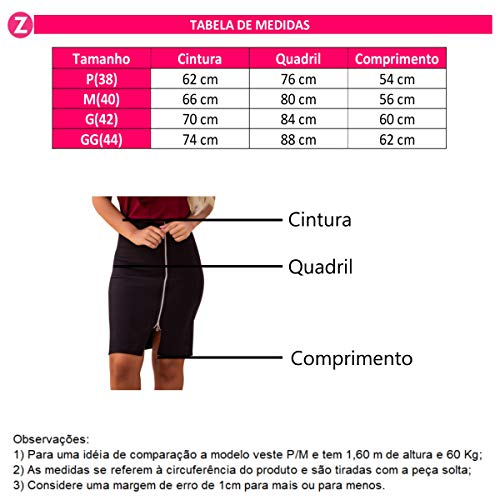 Z

TABELA DE MEDIDAS

| Tamanho | Cintura | Quadril | Comprimento |
|---|---|---|---|
| P(38) | 62 cm | 76 cm | 54 cm |
| M(40) | 66 cm | 80 cm | 56 cm |
| G(42) | 70 cm | 84 cm | 60 cm |
| GG(44) | 74 cm | 88 cm | 62 cm |

Cintura

Quadril

Comprimento

Observações:
1) Para uma idéia de comparação a modelo veste P/M e tem 1,60 m de altura e 60 Kg;
2) As medidas se referem à circuferência do produto e são tiradas com a peça solta;
3) Considere uma margem de erro de 1cm para mais ou para menos.